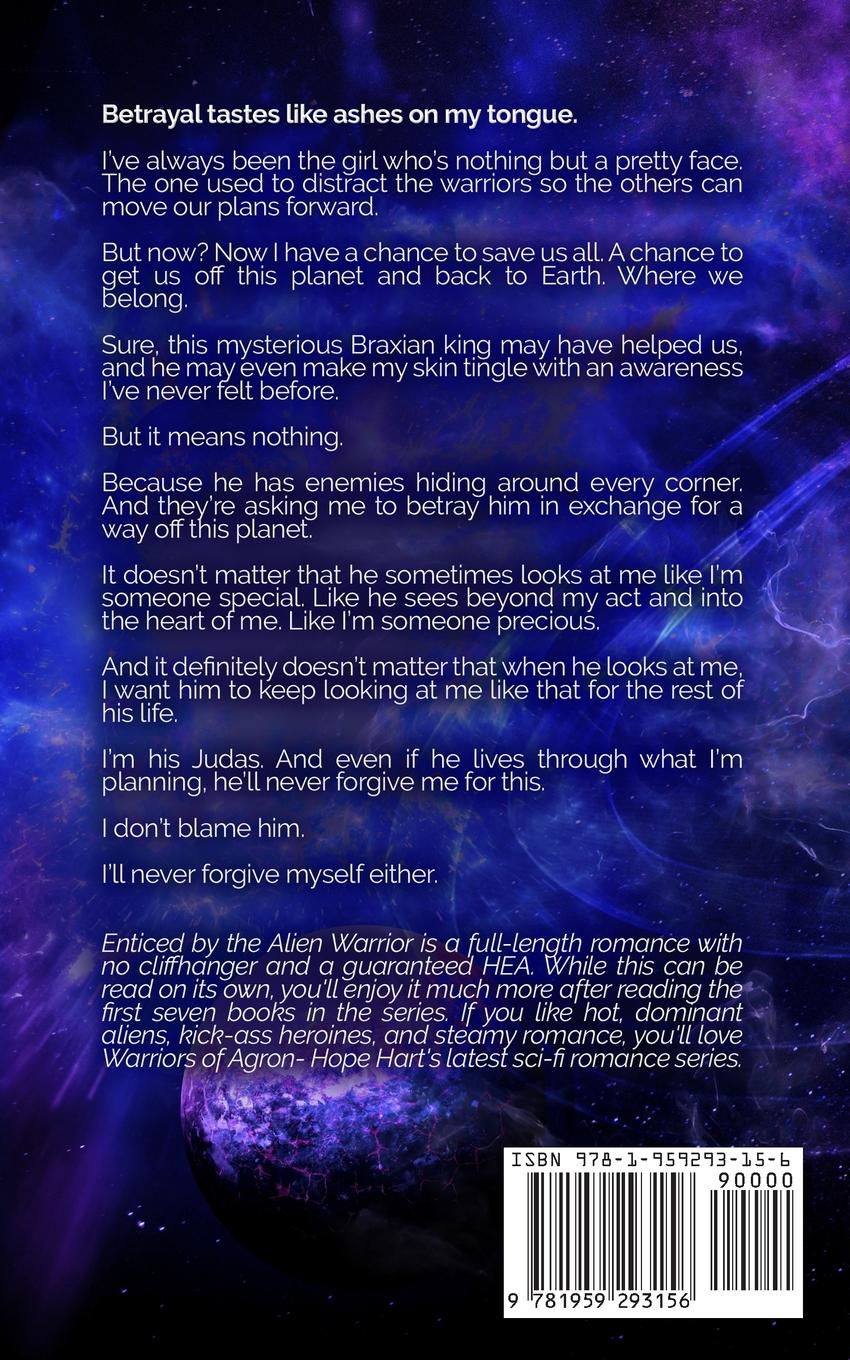 Betrayal tastes like ashes on my tongue.

I've always been the girl who's nothing but a pretty face. The one used to distract the warriors so the others can move our plans forward.

But now? Now I have a chance to save us all. A chance to get us off this planet and back to Earth. Where we belong.

Sure, this mysterious Braxian king may have helped us, and he may even make my skin tingle with an awareness I've never felt before.

But it means nothing.

Because he has enemies hiding around every corner. And they're asking me to betray him in exchange for a way off this planet.

It doesn't matter that he sometimes looks at me like I'm someone special. Like he sees beyond my act and into the heart of me. Like I'm someone precious.

And it definitely doesn't matter that when he looks at me, I want him to keep looking at me like that for the rest of his life.

I'm his Judas. And even if he lives through what I'm planning, he'll never forgive me for this.

I don't blame him.

I'll never forgive myself either.

Enticed by the Alien Warrior is a full-length romance with no cliffhanger and a guaranteed HEA. While this can be read on its own, you'll enjoy it much more after reading the first seven books in the series. If you like hot, dominant aliens, kick-ass heroines, and steamy romance, you'll love Warriors of Agron- Hope Hart's latest sci-fi romance series.

ISBN 978-1-959293-15-6

90000

9 781959 293156